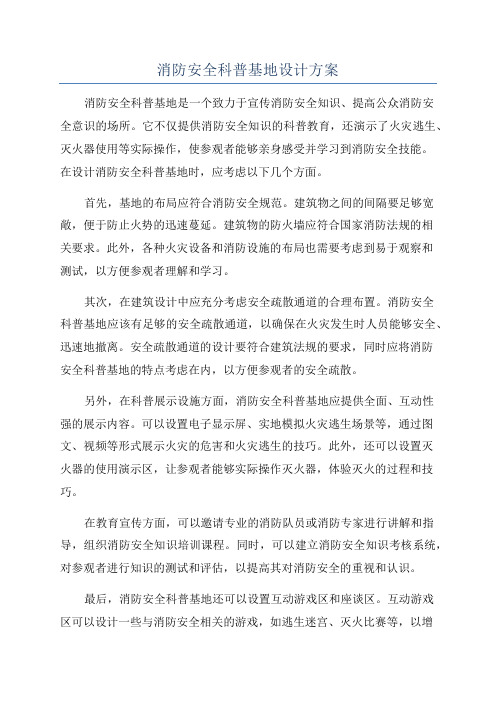 消防安全科普基地设计方案

消防安全科普基地是一个致力于宣传消防安全知识、提高公众消防安全意识的场所。它不仅提供消防安全知识的科普教育，还演示了火灾逃生、灭火器使用等实际操作，使参观者能够亲身感受并学习到消防安全技能。在设计消防安全科普基地时，应考虑以下几个方面。

首先，基地的布局应符合消防安全规范。建筑物之间的间隔要足够宽敞，便于防止火势的迅速蔓延。建筑物的防火墙应符合国家消防法规的相关要求。此外，各种火灾设备和消防设施的布局也需要考虑到易于观察和测试，以方便参观者理解和学习。

其次，在建筑设计中应充分考虑安全疏散通道的合理布置。消防安全科普基地应该有足够的安全疏散通道，以确保在火灾发生时人员能够安全、迅速地撤离。安全疏散通道的设计要符合建筑法规的要求，同时应将消防安全科普基地的特点考虑在内，以方便参观者的安全疏散。

另外，在科普展示设施方面，消防安全科普基地应提供全面、互动性强的展示内容。可以设置电子显示屏、实地模拟火灾逃生场景等，通过图文、视频等形式展示火灾的危害和火灾逃生的技巧。此外，还可以设置灭火器的使用演示区，让参观者能够实际操作灭火器，体验灭火的过程和技巧。

在教育宣传方面，可以邀请专业的消防队员或消防专家进行讲解和指导，组织消防安全知识培训课程。同时，可以建立消防安全知识考核系统，对参观者进行知识的测试和评估，以提高其对消防安全的重视和认识。

最后，消防安全科普基地还可以设置互动游戏区和座谈区。互动游戏区可以设计一些与消防安全相关的游戏，如逃生迷宫、灭火比赛等，以增